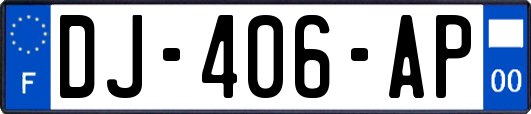 F
DJ-406-AP
00